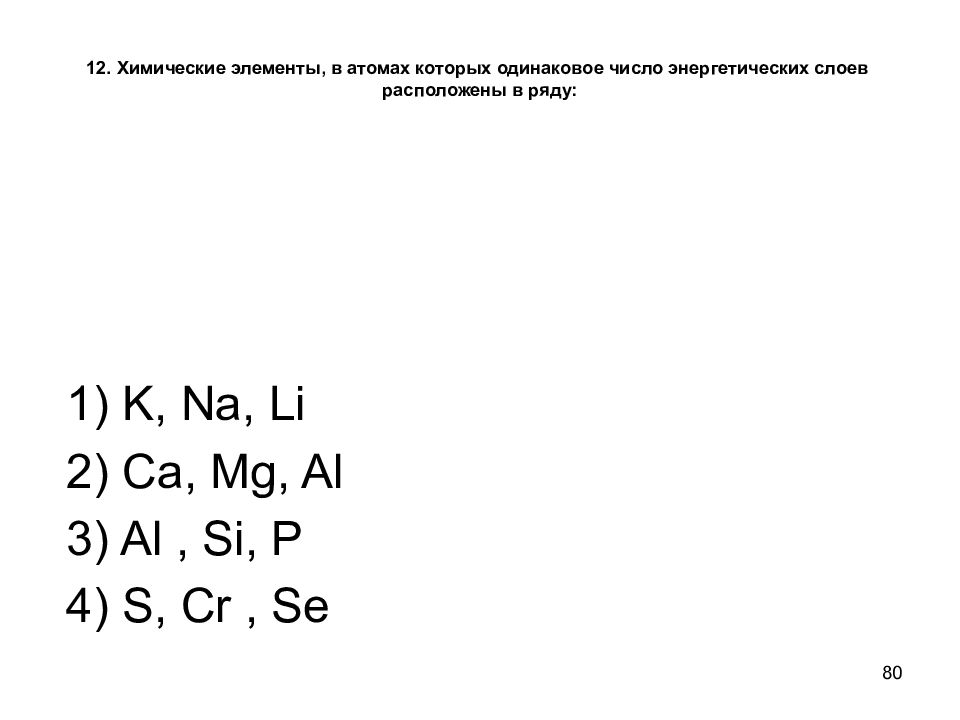 12. Химические элементы, в атомах которых одинаковое число энергетических слоев расположены в ряду:

1) K, Na, Li
2) Ca, Mg, Al
3) Al , Si, P
4) S, Cr , Se

80